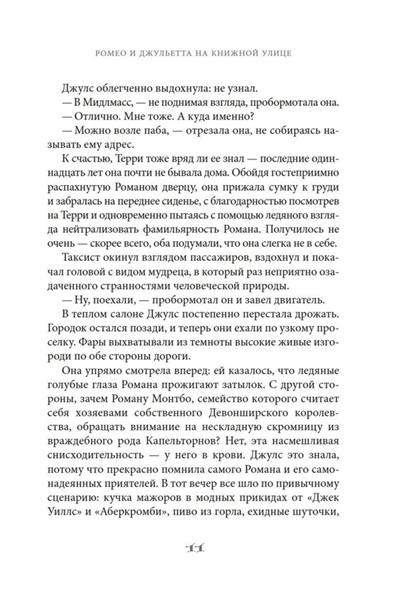 РОМЕО И ДЖУЛЬЕТТА НА КНИЖНОЙ УЛИЦЕ

Джулс облегченно выдохнула: не узнал.

— В Мидлмасс, — не поднимая взгляда, пробормотала она.

— Отлично. Мне тоже. А куда именно?

— Можно возле паба, — отрезала она, не собираясь называть ему адрес.

К счастью, Терри тоже вряд ли ее знал — последние одиннадцать лет она почти не бывала дома. Обойдя гостеприимно распахнутую Романом дверцу, она прижала сумку к груди и забралась на переднее сиденье, с благодарностью посмотрев на Терри и одновременно пытаясь с помощью ледяного взгляда нейтрализовать фамильярность Романа. Получилось не очень — скорее всего, оба подумали, что она слегка не в себе.

Таксист окинул взглядом пассажиров, вздохнул и покачал головой с видом мудреца, в который раз неприятно озадаченного странностями человеческой природы.

— Ну, поехали, — пробормотал он и завел двигатель.

В теплом салоне Джулс постепенно перестала дрожать. Городок остался позади, и теперь они ехали по узкому проселку. Фары выхватывали из темноты высокие живые изгороди по обе стороны дороги.

Она упрямо смотрела вперед: ей казалось, что ледяные голубые глаза Романа прожигают затылок. С другой стороны, зачем Роману Монтбо, семейство которого считает себя хозяевами собственного Девонширского королевства, обращать внимание на нескладную скромницу из враждебного рода Капельторнов? Нет, эта насмешливая снисходительность — у него в крови. Джулс это знала, потому что прекрасно помнила самого Романа и его самонадеянных приятелей. В тот вечер все шло по привычному сценарию: кучка мажоров в модных прикидах от «Джек Уиллс» и «Аберкромби», пиво из горла, ехидные шуточки,

11